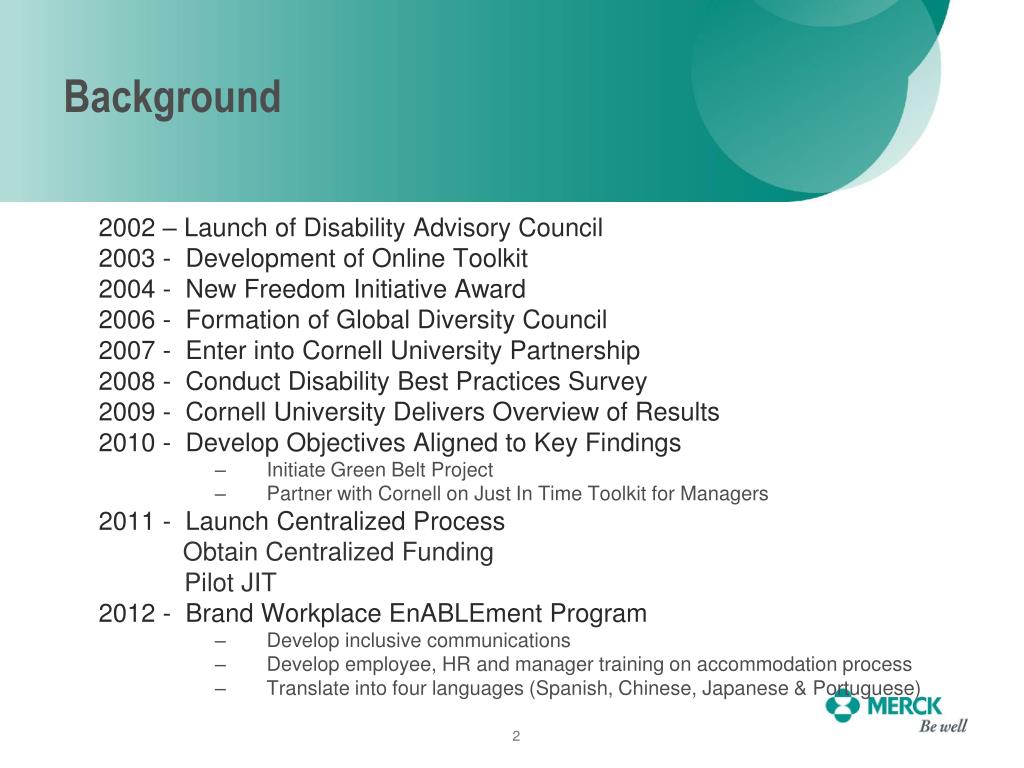 Background

2002 – Launch of Disability Advisory Council
2003 - Development of Online Toolkit
2004 - New Freedom Initiative Award
2006 - Formation of Global Diversity Council
2007 - Enter into Cornell University Partnership
2008 - Conduct Disability Best Practices Survey
2009 - Cornell University Delivers Overview of Results
2010 - Develop Objectives Aligned to Key Findings

– Initiate Green Belt Project
– Partner with Cornell on Just In Time Toolkit for Managers

2011 - Launch Centralized Process
Obtain Centralized Funding
Pilot JIT
2012 - Brand Workplace EnABLEment Program

– Develop inclusive communications
– Develop employee, HR and manager training on accommodation process
– Translate into four languages (Spanish, Chinese, Japanese & Portuguese)

MERCK
Be well

2